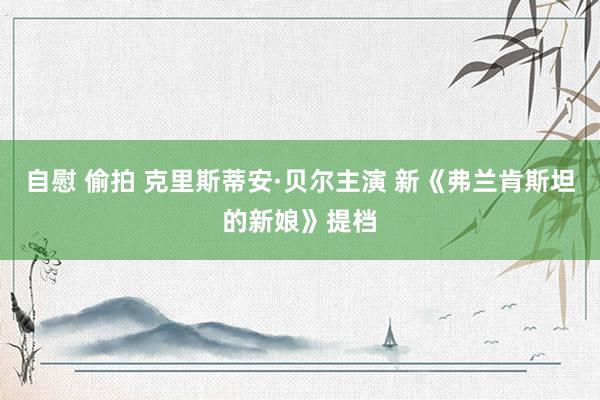 自慰 偷拍 克里斯蒂安·贝尔主演 新《弗兰肯斯坦的新娘》提档